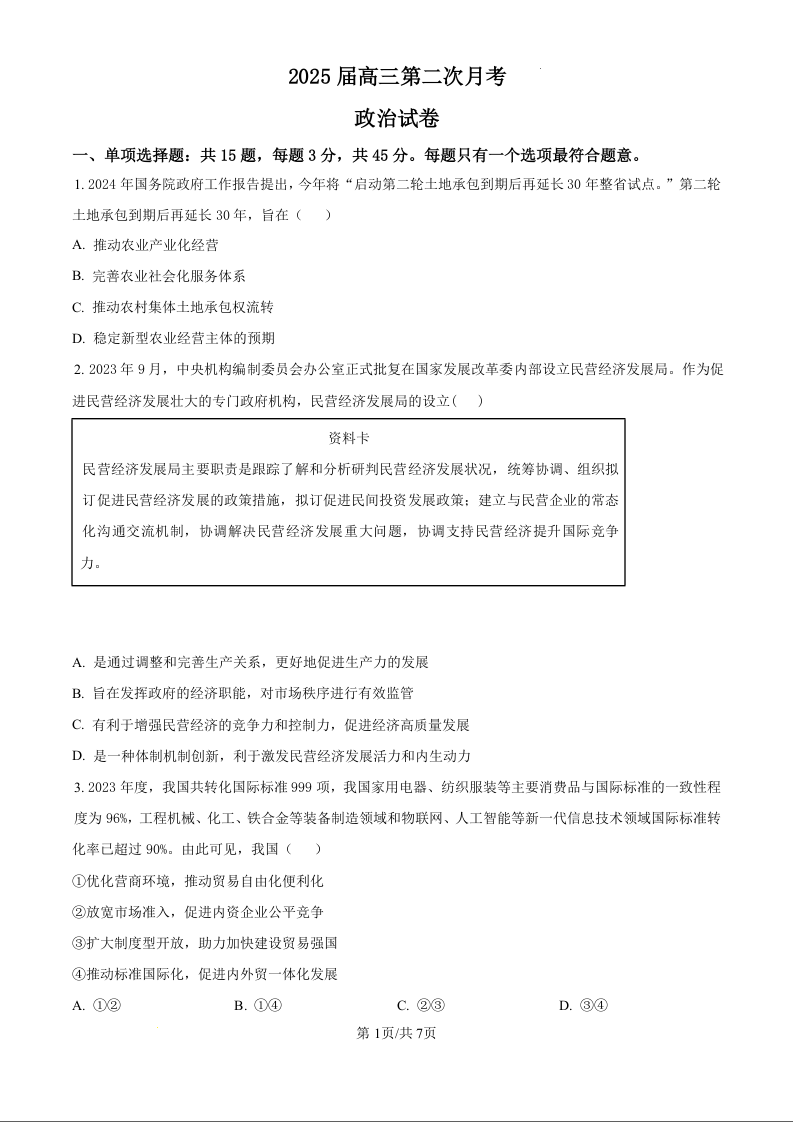 2025 届高三第二次月考

政治试卷

一、单项选择题：共 15 题，每题 3 分，共 45 分。每题只有一个选项最符合题意。

1. 2024 年国务院政府工作报告提出，今年将“启动第二轮土地承包到期后再延长 30 年整省试点。”第二轮土地承包到期后再延长 30 年，旨在（　　）

A. 推动农业产业化经营

B. 完善农业社会化服务体系

C. 推动农村集体土地承包权流转

D. 稳定新型农业经营主体的预期

2. 2023 年 9 月，中央机构编制委员会办公室正式批复在国家发展改革委内部设立民营经济发展局。作为促进民营经济发展壮大的专门政府机构，民营经济发展局的设立(　　)

资料卡

民营经济发展局主要职责是跟踪了解和分析研判民营经济发展状况，统筹协调、组织拟订促进民营经济发展的政策措施，拟订促进民间投资发展政策；建立与民营企业的常态化沟通交流机制，协调解决民营经济发展重大问题，协调支持民营经济提升国际竞争力。

A. 是通过调整和完善生产关系，更好地促进生产力的发展

B. 旨在发挥政府的经济职能，对市场秩序进行有效监管

C. 有利于增强民营经济的竞争力和控制力，促进经济高质量发展

D. 是一种体制机制创新，利于激发民营经济发展活力和内生动力

3. 2023 年度，我国共转化国际标准 999 项，我国家用电器、纺织服装等主要消费品与国际标准的一致性程度为 96%，工程机械、化工、铁合金等装备制造领域和物联网、人工智能等新一代信息技术领域国际标准转化率已超过 90%。由此可见，我国（　　）

①优化营商环境，推动贸易自由化便利化

②放宽市场准入，促进内资企业公平竞争

③扩大制度型开放，助力加快建设贸易强国

④推动标准国际化，促进内外贸一体化发展

A. ①②　　B. ①④　　C. ②③　　D. ③④

第 1页/共 7页